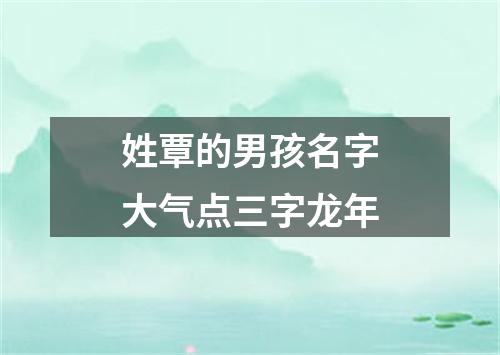 姓覃的男孩名字
大气点三字龙年